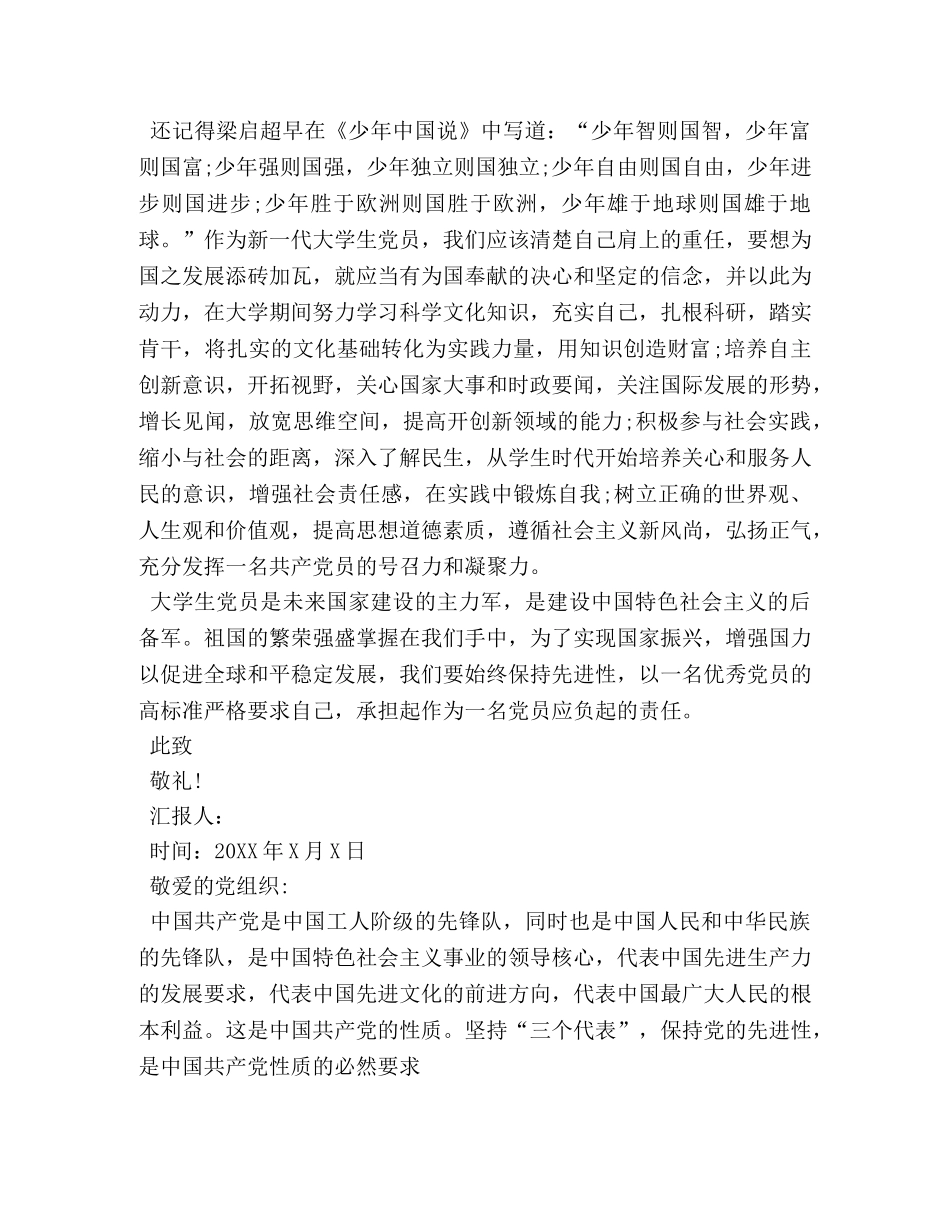 还记得梁启超早在《少年中国说》中写道：“少年智则国智，少年富则国富;少年强则国强，少年独立则国独立;少年自由则国自由，少年进步则国进步;少年胜于欧洲则国胜于欧洲，少年雄于地球则国雄于地球。”作为新一代大学生党员，我们应该清楚自己肩上的重任，要想为国之发展添砖加瓦，就应当有为国奉献的决心和坚定的信念，并以此为动力，在大学期间努力学习科学文化知识，充实自己，扎根科研，踏实肯干，将扎实的文化基础转化为实践力量，用知识创造财富;培养自主创新意识，开拓视野，关心国家大事和时政要闻，关注国际发展的形势，增长见闻，放宽思维空间，提高开创新领域的能力;积极参与社会实践，缩小与社会的距离，深入了解民生，从学生时代开始培养关心和服务人民的意识，增强社会责任感，在实践中锻炼自我;树立正确的世界观、人生观和价值观，提高思想道德素质，遵循社会主义新风尚，弘扬正气，充分发挥一名共产党员的号召力和凝聚力。

大学生党员是未来国家建设的主力军，是建设中国特色社会主义的后备军。祖国的繁荣强盛掌握在我们手中，为了实现国家振兴，增强国力以促进全球和平稳定发展，我们要始终保持先进性，以一名优秀党员的高标准严格要求自己，承担起作为一名党员应负起的责任。

此致

敬礼!

汇报人：

时间：20XX年X月X日

敬爱的党组织:

中国共产党是中国工人阶级的先锋队，同时也是中国人民和中华民族的先锋队，是中国特色社会主义事业的领导核心，代表中国先进生产力的发展要求，代表中国先进文化的前进方向，代表中国最广大人民的根本利益。这是中国共产党的性质。坚持“三个代表”，保持党的先进性，是中国共产党性质的必然要求